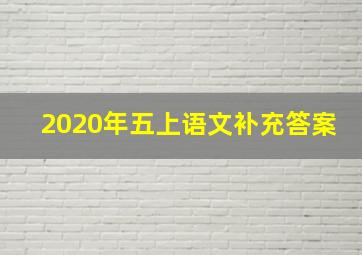 2020年五上语文补充答案